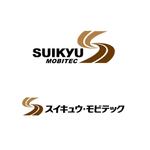 SUIKYU
MOBITEC

スイキュウ・モビテック